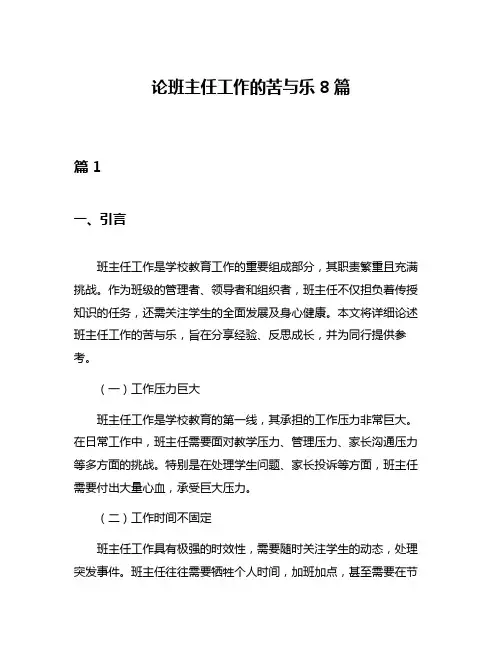 论班主任工作的苦与乐 8 篇

篇 1

一、引言

班主任工作是学校教育工作的重要组成部分，其职责繁重且充满挑战。作为班级的管理者、领导者和组织者，班主任不仅担负着传授知识的任务，还需关注学生的全面发展及身心健康。本文将详细论述班主任工作的苦与乐，旨在分享经验、反思成长，并为同行提供参考。

（一）工作压力巨大

班主任工作是学校教育的第一线，其承担的工作压力非常巨大。在日常工作中，班主任需要面对教学压力、管理压力、家长沟通压力等多方面的挑战。特别是在处理学生问题、家长投诉等方面，班主任需要付出大量心血，承受巨大压力。

（二）工作时间不固定

班主任工作具有极强的时效性，需要随时关注学生的动态，处理突发事件。班主任往往需要牺牲个人时间，加班加点，甚至需要在节